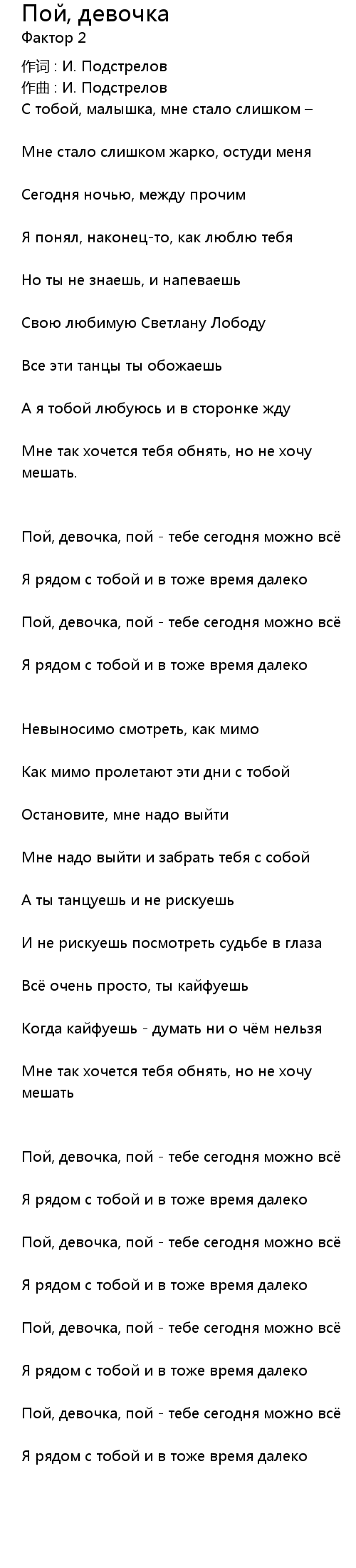 Пой, девочка
Фактор 2

作词 : И. Подстрелов
作曲 : И. Подстрелов
С тобой, малышка, мне стало слишком –

Мне стало слишком жарко, остуди меня

Сегодня ночью, между прочим

Я понял, наконец-то, как люблю тебя

Но ты не знаешь, и напеваешь

Свою любимую Светлану Лободу

Все эти танцы ты обожаешь

А я тобой любуюсь и в сторонке жду

Мне так хочется тебя обнять, но не хочу мешать.

Пой, девочка, пой - тебе сегодня можно всё

Я рядом с тобой и в тоже время далеко

Пой, девочка, пой - тебе сегодня можно всё

Я рядом с тобой и в тоже время далеко

Невыносимо смотреть, как мимо

Как мимо пролетают эти дни с тобой

Остановите, мне надо выйти

Мне надо выйти и забрать тебя с собой

А ты танцуешь и не рискуешь

И не рискуешь посмотреть судьбе в глаза

Всё очень просто, ты кайфуешь

Когда кайфуешь - думать ни о чём нельзя

Мне так хочется тебя обнять, но не хочу мешать

Пой, девочка, пой - тебе сегодня можно всё

Я рядом с тобой и в тоже время далеко

Пой, девочка, пой - тебе сегодня можно всё

Я рядом с тобой и в тоже время далеко

Пой, девочка, пой - тебе сегодня можно всё

Я рядом с тобой и в тоже время далеко

Пой, девочка, пой - тебе сегодня можно всё

Я рядом с тобой и в тоже время далеко